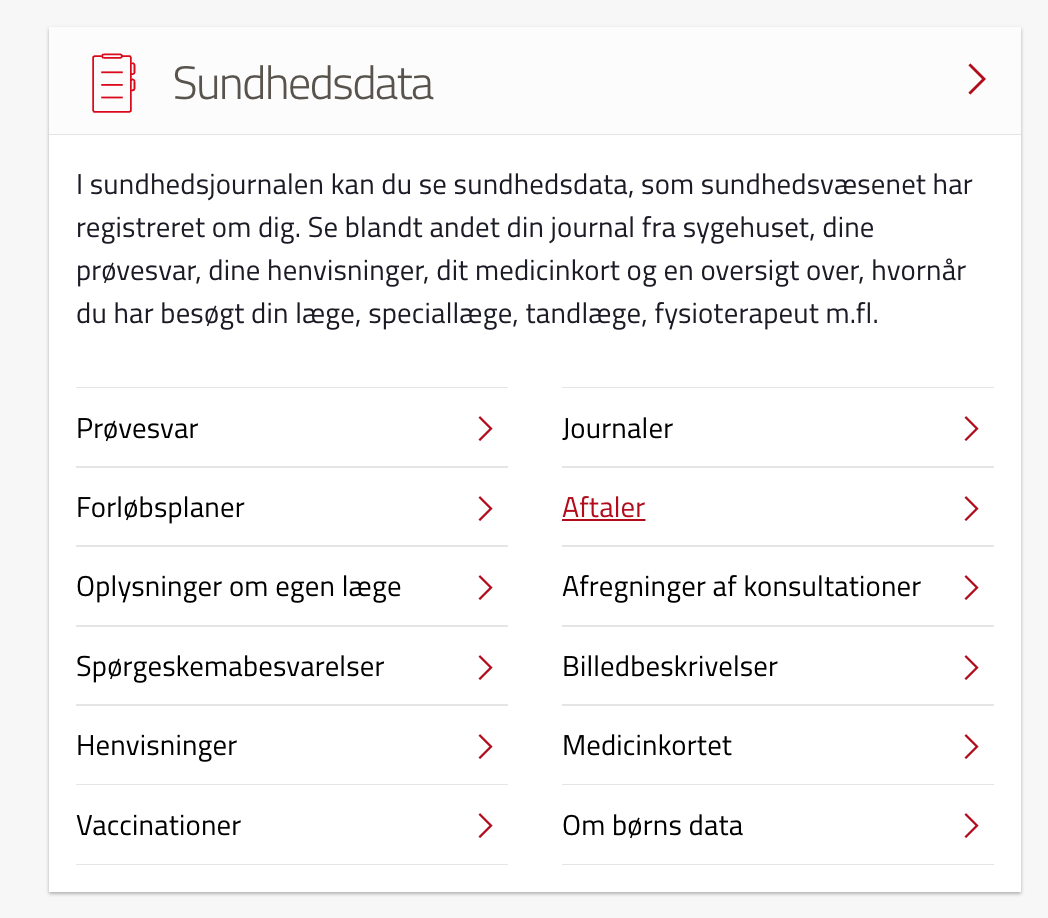 Sundhedsdata

I sundhedsjournalen kan du se sundhedsdata, som sundhedsvæsenet har registreret om dig. Se blandt andet din journal fra sygehuset, dine prøvesvar, dine henvisninger, dit medicinkort og en oversigt over, hvornår du har besøgt din læge, speciallæge, tandlæge, fysioterapeut m.fl.

Prøvesvar

Forløbsplaner

Oplysninger om egen læge

Spørgeskemabesvarelser

Henvisninger

Vaccinationer

Journaler

Aftaler

Afregninger af konsultationer

Billedbeskrivelser

Medicinkortet

Om børns data